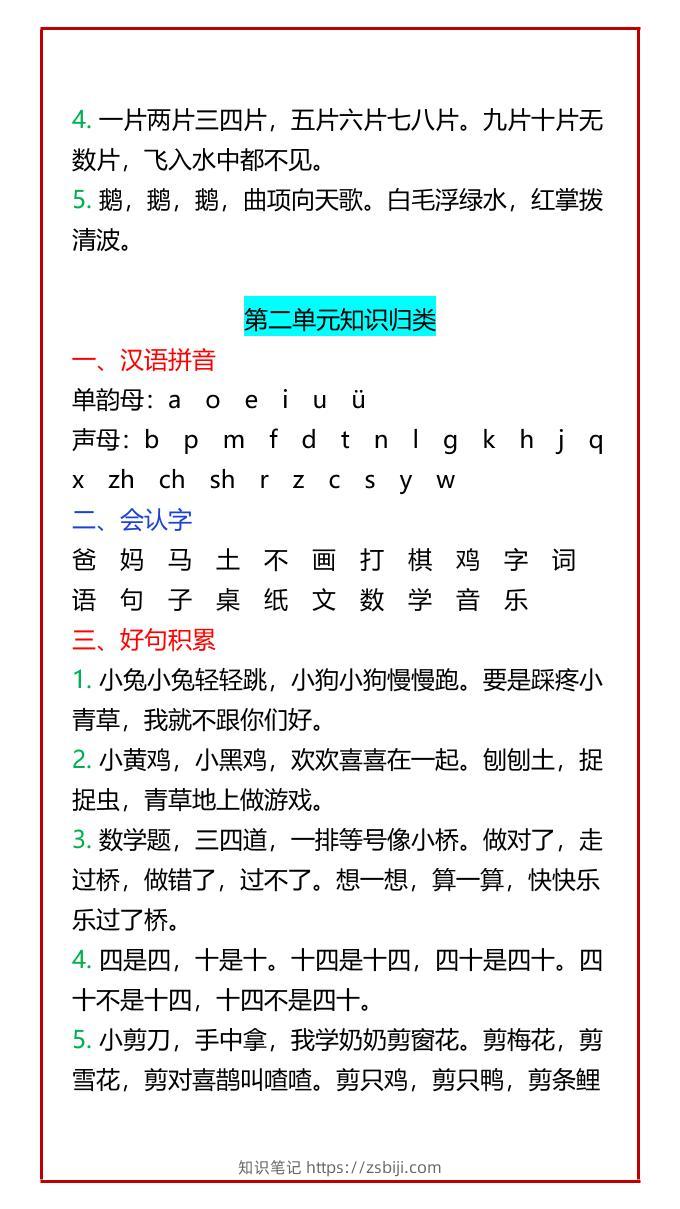 4. 一片两片三四片，五片六片七八片。九片十片无数片，飞入水中都不见。
5. 鹅，鹅，鹅，曲项向天歌。白毛浮绿水，红掌拨清波。

第二单元知识归类

一、汉语拼音
单韵母：a o e i u ü
声母：b p m f d t n l g k h j q x zh ch sh r z c s y w
二、会认字
爸 妈 马 土 不 画 打 棋 鸡 字 词 语 句 子 桌 纸 文 数 学 音 乐
三、好句积累
1. 小兔小兔轻轻跳，小狗小狗慢慢跑。要是踩疼小青草，我就不跟你们好。
2. 小黄鸡，小黑鸡，欢欢喜喜在一起。刨刨土，捉捉虫，青草地上做游戏。
3. 数学题，三四道，一排等号像小桥。做对了，走过桥，做错了，过不了。想一想，算一算，快快乐乐过了桥。
4. 四是四，十是十。十四是十四，四十是四十。四十不是十四，十四不是四十。
5. 小剪刀，手中拿，我学奶奶剪窗花。剪梅花，剪雪花，剪对喜鹊叫喳喳。剪只鸡，剪只鸭，剪条鲤

知识笔记 https://zsbiji.com